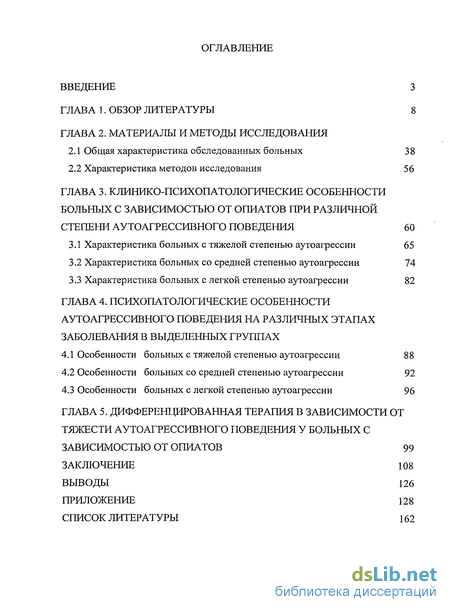 ОГЛАВЛЕНИЕ

ВВЕДЕНИЕ 3

ГЛАВА 1. ОБЗОР ЛИТЕРАТУРЫ 8

ГЛАВА 2. МАТЕРИАЛЫ И МЕТОДЫ ИССЛЕДОВАНИЯ

2.1 Общая характеристика обследованных больных 38

2.2 Характеристика методов исследования 56

ГЛАВА 3. КЛИНИКО-ПСИХОПАТОЛОГИЧЕСКИЕ ОСОБЕННОСТИ БОЛЬНЫХ С ЗАВИСИМОСТЬЮ ОТ ОПИАТОВ ПРИ РАЗЛИЧНОЙ СТЕПЕНИ АУТОАГРЕССИВНОГО ПОВЕДЕНИЯ 60

3.1 Характеристика больных с тяжелой степенью аутоагрессии 65

3.2 Характеристика больных со средней степенью аутоагрессии 74

3.3 Характеристика больных с легкой степенью аутоагрессии 82

ГЛАВА 4. ПСИХОПАТОЛОГИЧЕСКИЕ ОСОБЕННОСТИ АУТОАГРЕССИВНОГО ПОВЕДЕНИЯ НА РАЗЛИЧНЫХ ЭТАПАХ ЗАБОЛЕВАНИЯ В ВЫДЕЛЕННЫХ ГРУППАХ

4.1 Особенности больных с тяжелой степенью аутоагрессии 88

4.2 Особенности больных со средней степенью аутоагрессии 92

4.3 Особенности больных с легкой степенью аутоагрессии 96

ГЛАВА 5. ДИФФЕРЕНЦИРОВАННАЯ ТЕРАПИЯ В ЗАВИСИМОСТИ ОТ ТЯЖЕСТИ АУТОАГРЕССИВНОГО ПОВЕДЕНИЯ У БОЛЬНЫХ С ЗАВИСИМОСТЬЮ ОТ ОПИАТОВ 99

ЗАКЛЮЧЕНИЕ 108

ВЫВОДЫ 126

ПРИЛОЖЕНИЕ 128

СПИСОК ЛИТЕРАТУРЫ 162

dsLib.net
библиотека диссертаций